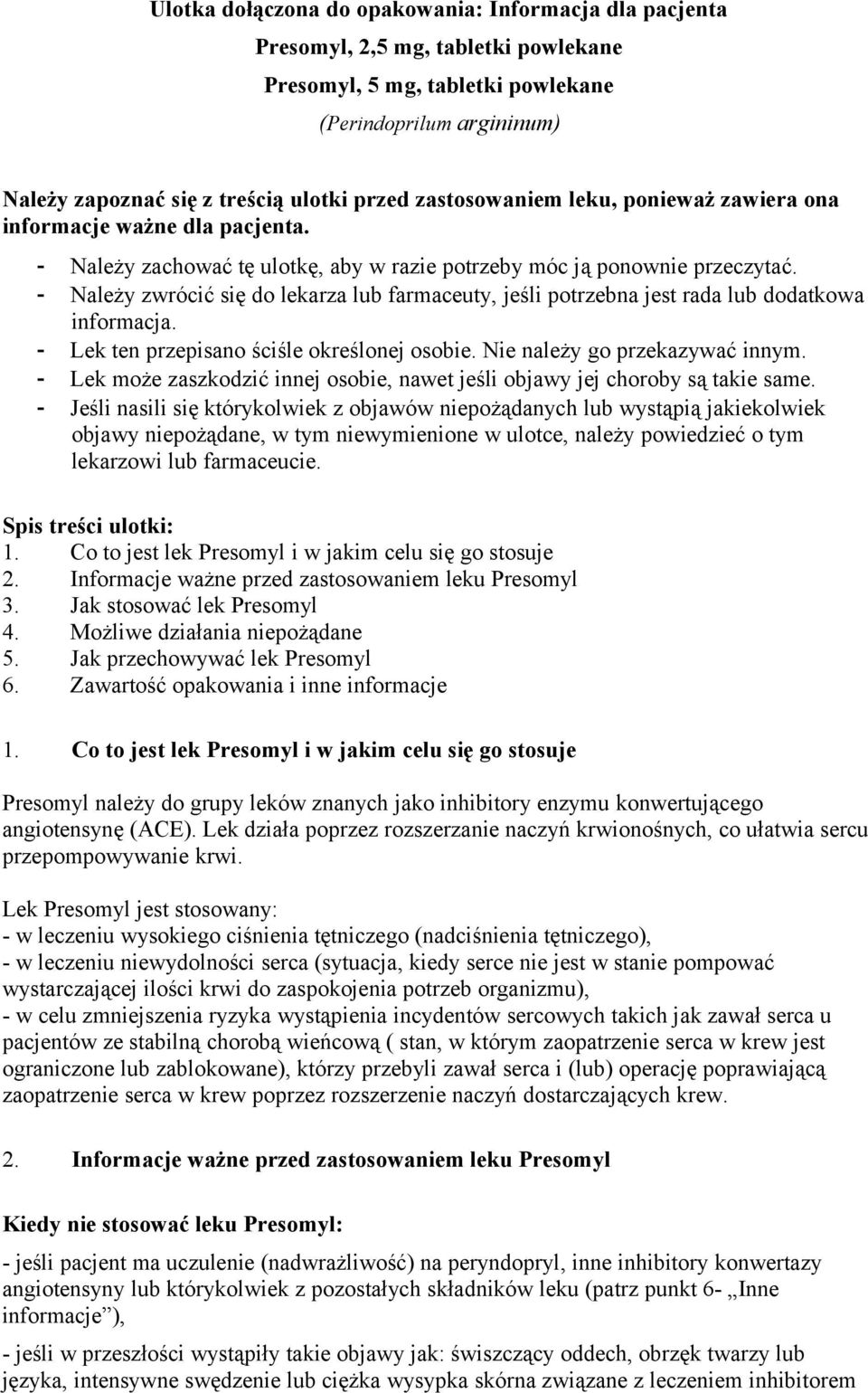 Ulotka dołączona do opakowania: Informacja dla pacjenta

Presomyl, 2,5 mg, tabletki powlekane

Presomyl, 5 mg, tabletki powlekane

(Perindoprilum argininum)

Należy zapoznać się z treścią ulotki przed zastosowaniem leku, ponieważ zawiera ona informacje ważne dla pacjenta.

- Należy zachować tę ulotkę, aby w razie potrzeby móc ją ponownie przeczytać.
- Należy zwrócić się do lekarza lub farmaceuty, jeśli potrzebna jest rada lub dodatkowa informacja.
- Lek ten przepisano ściśle określonej osobie. Nie należy go przekazywać innym.
- Lek może zaszkodzić innej osobie, nawet jeśli objawy jej choroby są takie same.
- Jeśli nasili się którykolwiek z objawów niepożądanych lub wystąpią jakiekolwiek objawy niepożądane, w tym niewymienione w ulotce, należy powiedzieć o tym lekarzowi lub farmaceucie.

Spis treści ulotki:
1. Co to jest lek Presomyl i w jakim celu się go stosuje
2. Informacje ważne przed zastosowaniem leku Presomyl
3. Jak stosować lek Presomyl
4. Możliwe działania niepożądane
5. Jak przechowywać lek Presomyl
6. Zawartość opakowania i inne informacje

1. Co to jest lek Presomyl i w jakim celu się go stosuje

Presomyl należy do grupy leków znanych jako inhibitory enzymu konwertującego angiotensynę (ACE). Lek działa poprzez rozszerzanie naczyń krwionośnych, co ułatwia sercu przepompowywanie krwi.

Lek Presomyl jest stosowany:
- w leczeniu wysokiego ciśnienia tętniczego (nadciśnienia tętniczego),
- w leczeniu niewydolności serca (sytuacja, kiedy serce nie jest w stanie pompować wystarczającej ilości krwi do zaspokojenia potrzeb organizmu),
- w celu zmniejszenia ryzyka wystąpienia incydentów sercowych takich jak zawał serca u pacjentów ze stabilną chorobą wieńcową ( stan, w którym zaopatrzenie serca w krew jest ograniczone lub zablokowane), którzy przebyli zawał serca i (lub) operację poprawiającą zaopatrzenie serca w krew poprzez rozszerzenie naczyń dostarczających krew.

2. Informacje ważne przed zastosowaniem leku Presomyl

Kiedy nie stosować leku Presomyl:

- jeśli pacjent ma uczulenie (nadwrażliwość) na peryndopryl, inne inhibitory konwertazy angiotensyny lub którykolwiek z pozostałych składników leku (patrz punkt 6- „Inne informacje”),

- jeśli w przeszłości wystąpiły takie objawy jak: świszczący oddech, obrzęk twarzy lub języka, intensywne swędzenie lub ciężka wysypka skórna związane z leczeniem inhibitorem